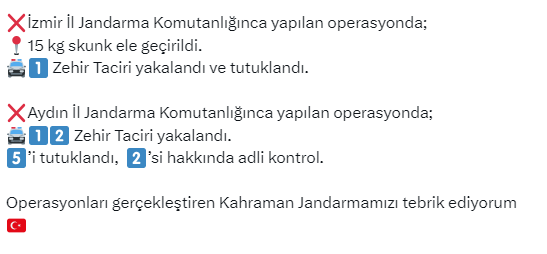 ❌İzmir İl Jandarma Komutanlığınca yapılan operasyonda;
📍15 kg skunk ele geçirildi.
🚔1️⃣ Zehir Taciri yakalandı ve tutuklandı.

❌Aydın İl Jandarma Komutanlığınca yapılan operasyonda;
🚔1️⃣2️⃣ Zehir Taciri yakalandı.
5️⃣'i tutuklandı, 2️⃣'si hakkında adli kontrol.

Operasyonları gerçekleştiren Kahraman Jandarmamızı tebrik ediyorum 🇹🇷